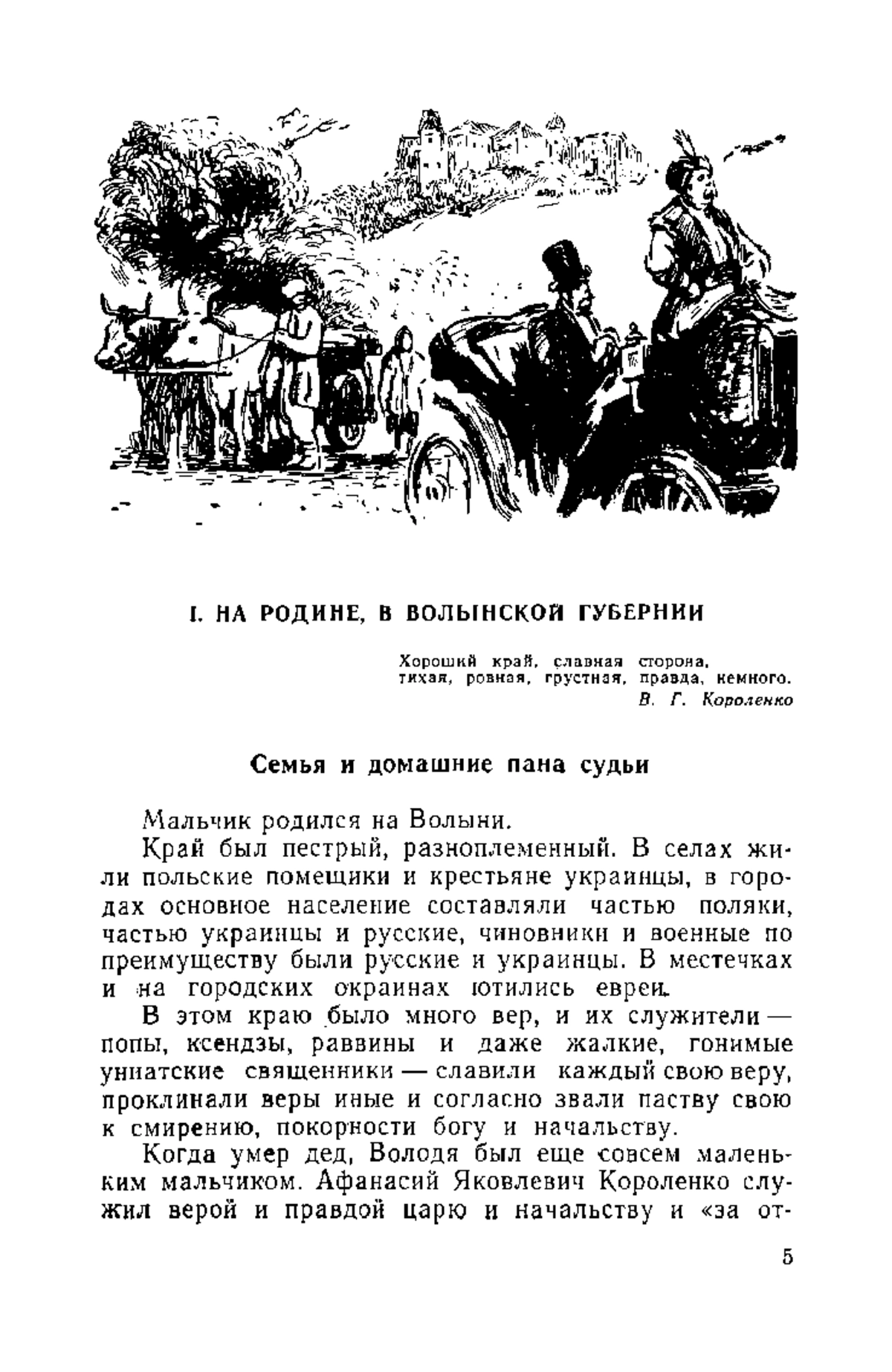 I. НА РОДИНЕ, В ВОЛЫНСКОЙ ГУБЕРНИИ

Хороший край, славная сторона,
тихая, ровная, грустная, правда, немного.
В. Г. Короленко

Семья и домашние пана судьи

Мальчик родился на Волыни.

Край был пестрый, разноплеменный. В селах жили польские помещики и крестьяне украинцы, в городах основное население составляли частью поляки, частью украинцы и русские, чиновники и военные по преимуществу были русские и украинцы. В местечках и на городских окраинах ютились евреи.

В этом краю было много вер, и их служители — попы, ксендзы, раввины и даже жалкие, гонимые униатские священники — славили каждый свою веру, проклинали веры иные и согласно звали паству свою к смирению, покорности богу и начальству.

Когда умер дед, Володя был еще совсем маленьким мальчиком. Афанасий Яковлевич Короленко служил верой и правдой царю и начальству и «за от-

5